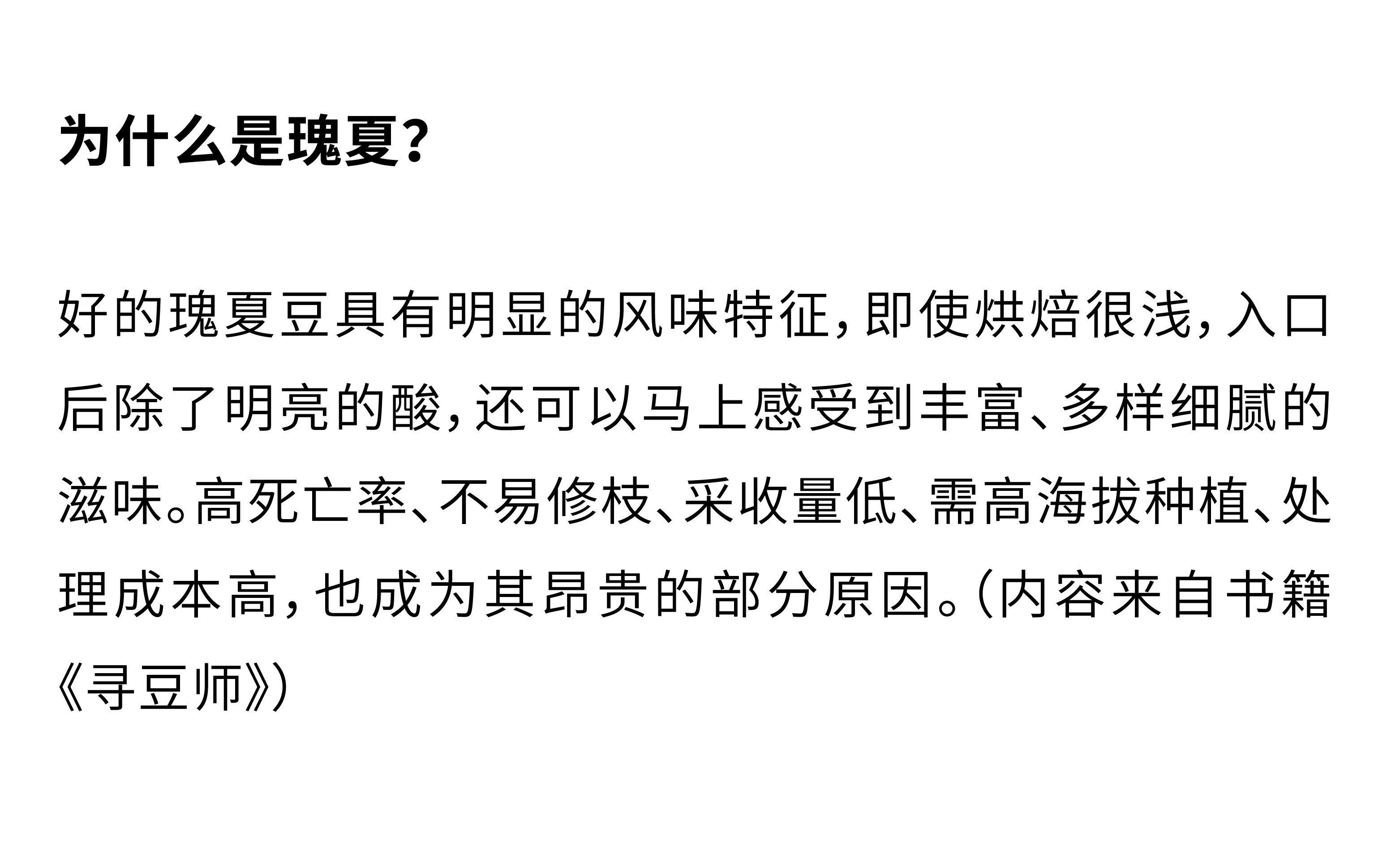 为什么是瑰夏？

好的瑰夏豆具有明显的风味特征，即使烘焙很浅，入口后除了明亮的酸，还可以马上感受到丰富、多样细腻的滋味。高死亡率、不易修枝、采收量低、需高海拔种植、处理成本高，也成为其昂贵的部分原因。（内容来自书籍《寻豆师》）